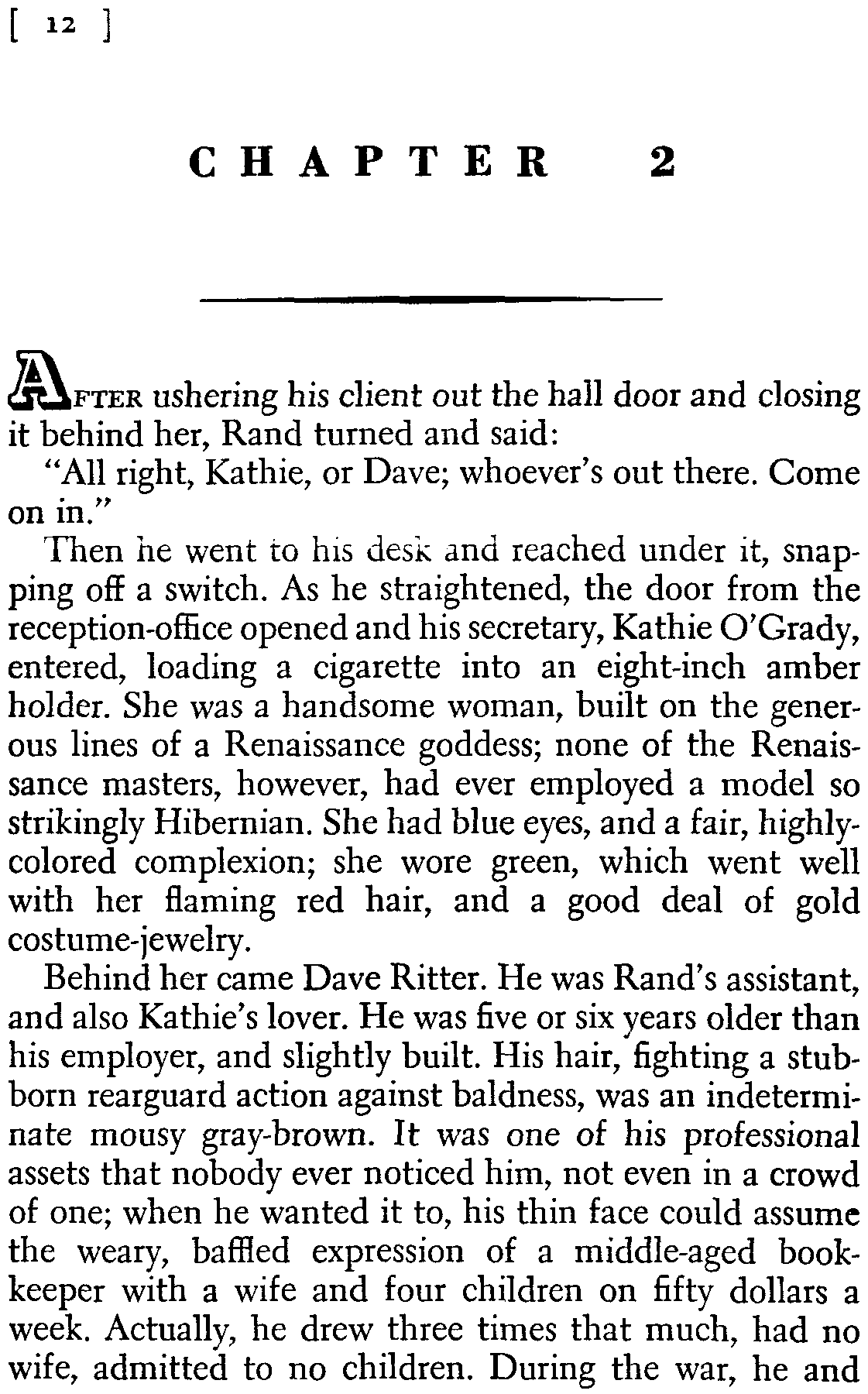 [ 12 ]

CHAPTER 2

AFTER ushering his client out the hall door and closing it behind her, Rand turned and said:

"All right, Kathie, or Dave; whoever's out there. Come on in."

Then he went to his desk and reached under it, snapping off a switch. As he straightened, the door from the reception-office opened and his secretary, Kathie O'Grady, entered, loading a cigarette into an eight-inch amber holder. She was a handsome woman, built on the generous lines of a Renaissance goddess; none of the Renaissance masters, however, had ever employed a model so strikingly Hibernian. She had blue eyes, and a fair, highly-colored complexion; she wore green, which went well with her flaming red hair, and a good deal of gold costume-jewelry.

Behind her came Dave Ritter. He was Rand's assistant, and also Kathie's lover. He was five or six years older than his employer, and slightly built. His hair, fighting a stubborn rearguard action against baldness, was an indeterminate mousy gray-brown. It was one of his professional assets that nobody ever noticed him, not even in a crowd of one; when he wanted it to, his thin face could assume the weary, baffled expression of a middle-aged bookkeeper with a wife and four children on fifty dollars a week. Actually, he drew three times that much, had no wife, admitted to no children. During the war, he and